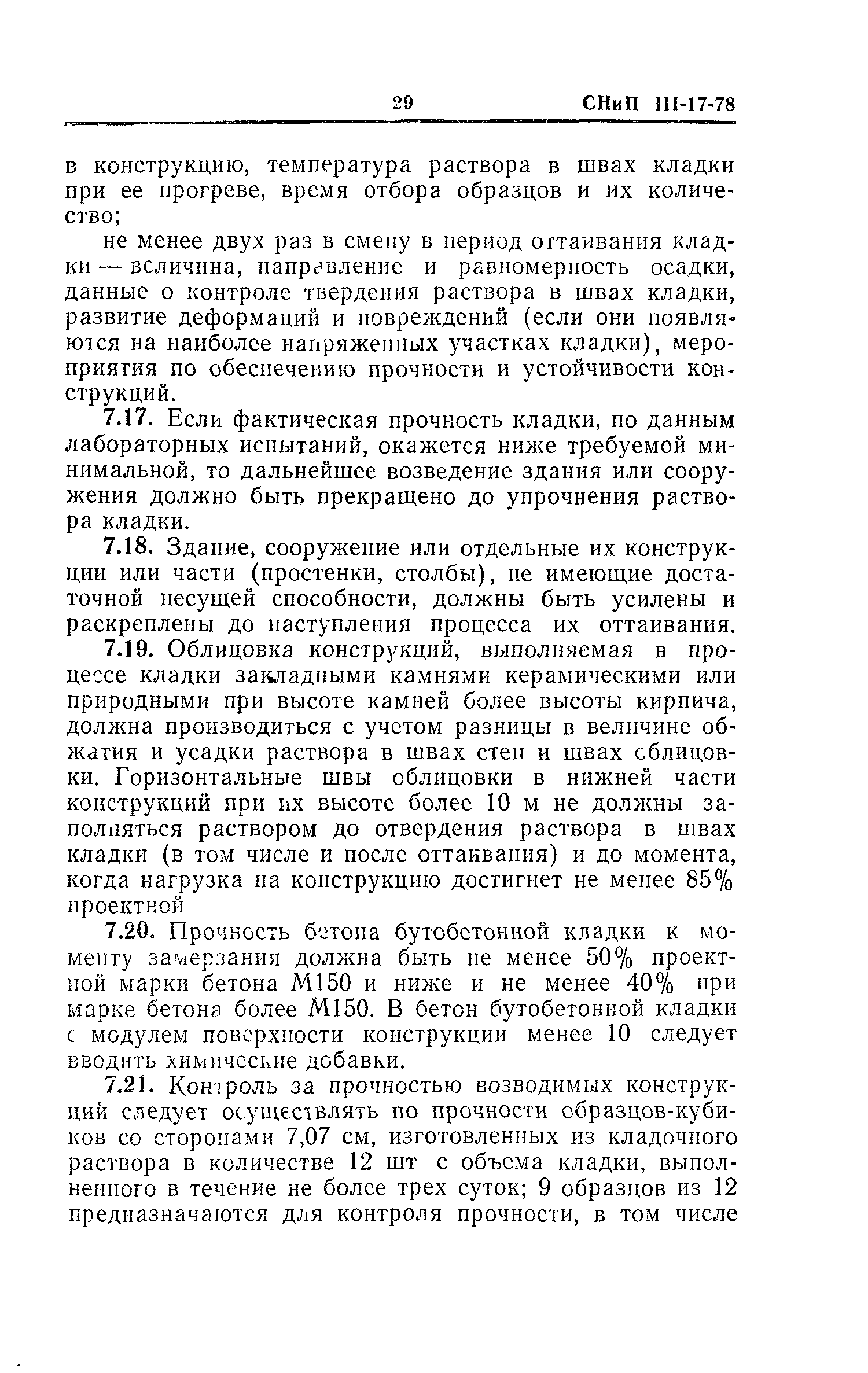 29 СНиП III-17-78

в конструкцию, температура раствора в швах кладки при ее прогреве, время отбора образцов и их количество;

не менее двух раз в смену в период оттаивания кладки — величина, направление и равномерность осадки, данные о контроле твердения раствора в швах кладки, развитие деформаций и повреждений (если они появляются на наиболее напряженных участках кладки), мероприятия по обеспечению прочности и устойчивости конструкций.

7.17. Если фактическая прочность кладки, по данным лабораторных испытаний, окажется ниже требуемой минимальной, то дальнейшее возведение здания или сооружения должно быть прекращено до упрочнения раствора кладки.

7.18. Здание, сооружение или отдельные их конструкции или части (простенки, столбы), не имеющие достаточной несущей способности, должны быть усилены и раскреплены до наступления процесса их оттаивания.

7.19. Облицовка конструкций, выполняемая в процессе кладки закладными камнями керамическими или природными при высоте камней более высоты кирпича, должна производиться с учетом разницы в величине обжатия и усадки раствора в швах стен и швах облицовки. Горизонтальные швы облицовки в нижней части конструкций при их высоте более 10 м не должны заполняться раствором до отвердения раствора в швах кладки (в том числе и после оттаивания) и до момента, когда нагрузка на конструкцию достигнет не менее 85% проектной

7.20. Прочность бетона бутобетонной кладки к моменту замерзания должна быть не менее 50% проектной марки бетона М150 и ниже и не менее 40% при марке бетона более М150. В бетон бутобетонной кладки с модулем поверхности конструкции менее 10 следует вводить химические добавки.

7.21. Контроль за прочностью возводимых конструкций следует осуществлять по прочности образцов-кубиков со сторонами 7,07 см, изготовленных из кладочного раствора в количестве 12 шт с объема кладки, выполненного в течение не более трех суток; 9 образцов из 12 предназначаются для контроля прочности, в том числе